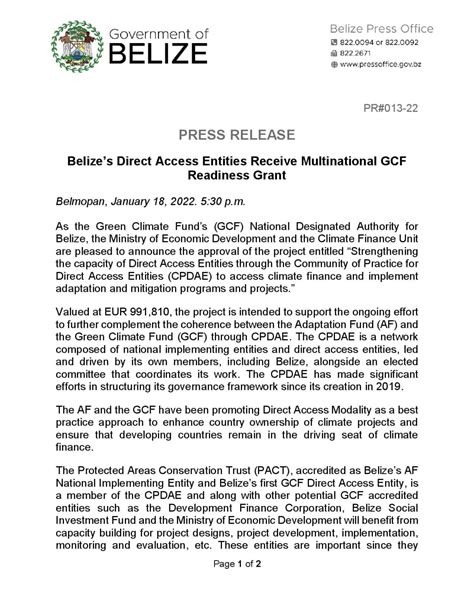 Government of
BELIZE

Belize Press Office
822.0094 or 822.0092
822.2671
www.pressoffice.gov.bz

PR#013-22

PRESS RELEASE

Belize's Direct Access Entities Receive Multinational GCF Readiness Grant

Belmopan, January 18, 2022. 5:30 p.m.

As the Green Climate Fund's (GCF) National Designated Authority for Belize, the Ministry of Economic Development and the Climate Finance Unit are pleased to announce the approval of the project entitled "Strengthening the capacity of Direct Access Entities through the Community of Practice for Direct Access Entities (CPDAE) to access climate finance and implement adaptation and mitigation programs and projects."

Valued at EUR 991,810, the project is intended to support the ongoing effort to further complement the coherence between the Adaptation Fund (AF) and the Green Climate Fund (GCF) through CPDAE. The CPDAE is a network composed of national implementing entities and direct access entities, led and driven by its own members, including Belize, alongside an elected committee that coordinates its work. The CPDAE has made significant efforts in structuring its governance framework since its creation in 2019.

The AF and the GCF have been promoting Direct Access Modality as a best practice approach to enhance country ownership of climate projects and ensure that developing countries remain in the driving seat of climate finance.

The Protected Areas Conservation Trust (PACT), accredited as Belize's AF National Implementing Entity and Belize's first GCF Direct Access Entity, is a member of the CPDAE and along with other potential GCF accredited entities such as the Development Finance Corporation, Belize Social Investment Fund and the Ministry of Economic Development will benefit from capacity building for project designs, project development, implementation, monitoring and evaluation, etc. These entities are important since they

Page 1 of 2